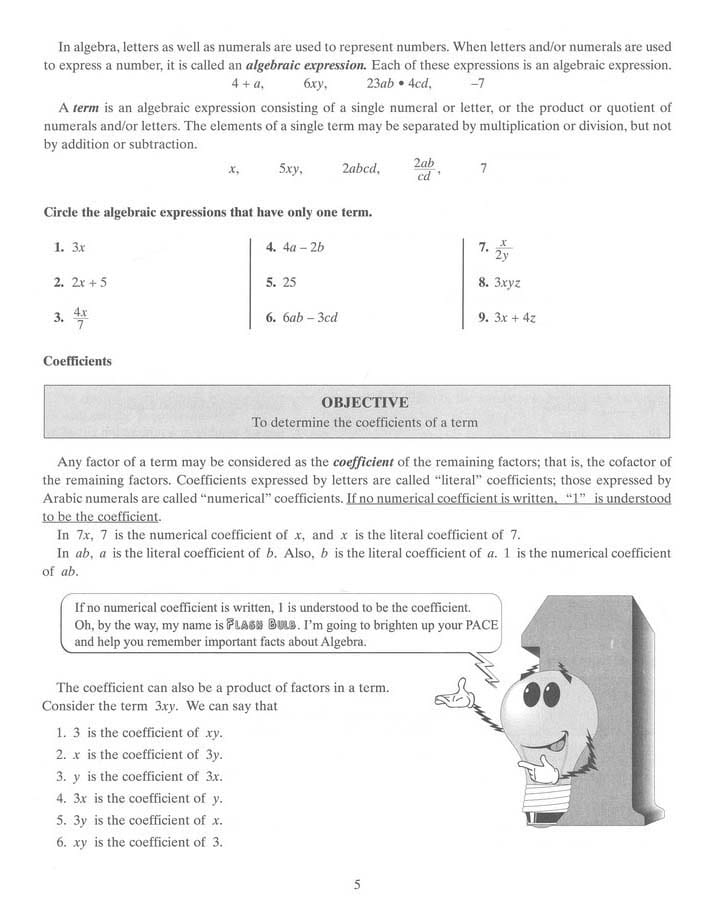 In algebra, letters as well as numerals are used to represent numbers. When letters and/or numerals are used to express a number, it is called an ***algebraic expression.*** Each of these expressions is an algebraic expression.

$4 + a$, $6xy$, $23ab \bullet 4cd$, $-7$

A ***term*** is an algebraic expression consisting of a single numeral or letter, or the product or quotient of numerals and/or letters. The elements of a single term may be separated by multiplication or division, but not by addition or subtraction.

$x$, $5xy$, $2abcd$, $\frac{2ab}{cd}$, $7$

**Circle the algebraic expressions that have only one term.**

**1.** $3x$
**2.** $2x + 5$
**3.** $\frac{4x}{7}$

**4.** $4a - 2b$
**5.** $25$
**6.** $6ab - 3cd$

**7.** $\frac{x}{2y}$
**8.** $3xyz$
**9.** $3x + 4z$

**Coefficients**

**OBJECTIVE**
To determine the coefficients of a term

Any factor of a term may be considered as the ***coefficient*** of the remaining factors; that is, the cofactor of the remaining factors. Coefficients expressed by letters are called "literal" coefficients; those expressed by Arabic numerals are called "numerical" coefficients. If no numerical coefficient is written, "1" is understood to be the coefficient.
In $7x$, $7$ is the numerical coefficient of $x$, and $x$ is the literal coefficient of $7$.
In $ab$, $a$ is the literal coefficient of $b$. Also, $b$ is the literal coefficient of $a$. $1$ is the numerical coefficient of $ab$.

If no numerical coefficient is written, 1 is understood to be the coefficient. Oh, by the way, my name is FLASH BULB. I'm going to brighten up your PACE and help you remember important facts about Algebra.

The coefficient can also be a product of factors in a term. Consider the term $3xy$. We can say that

1. $3$ is the coefficient of $xy$.
2. $x$ is the coefficient of $3y$.
3. $y$ is the coefficient of $3x$.
4. $3x$ is the coefficient of $y$.
5. $3y$ is the coefficient of $x$.
6. $xy$ is the coefficient of $3$.

5